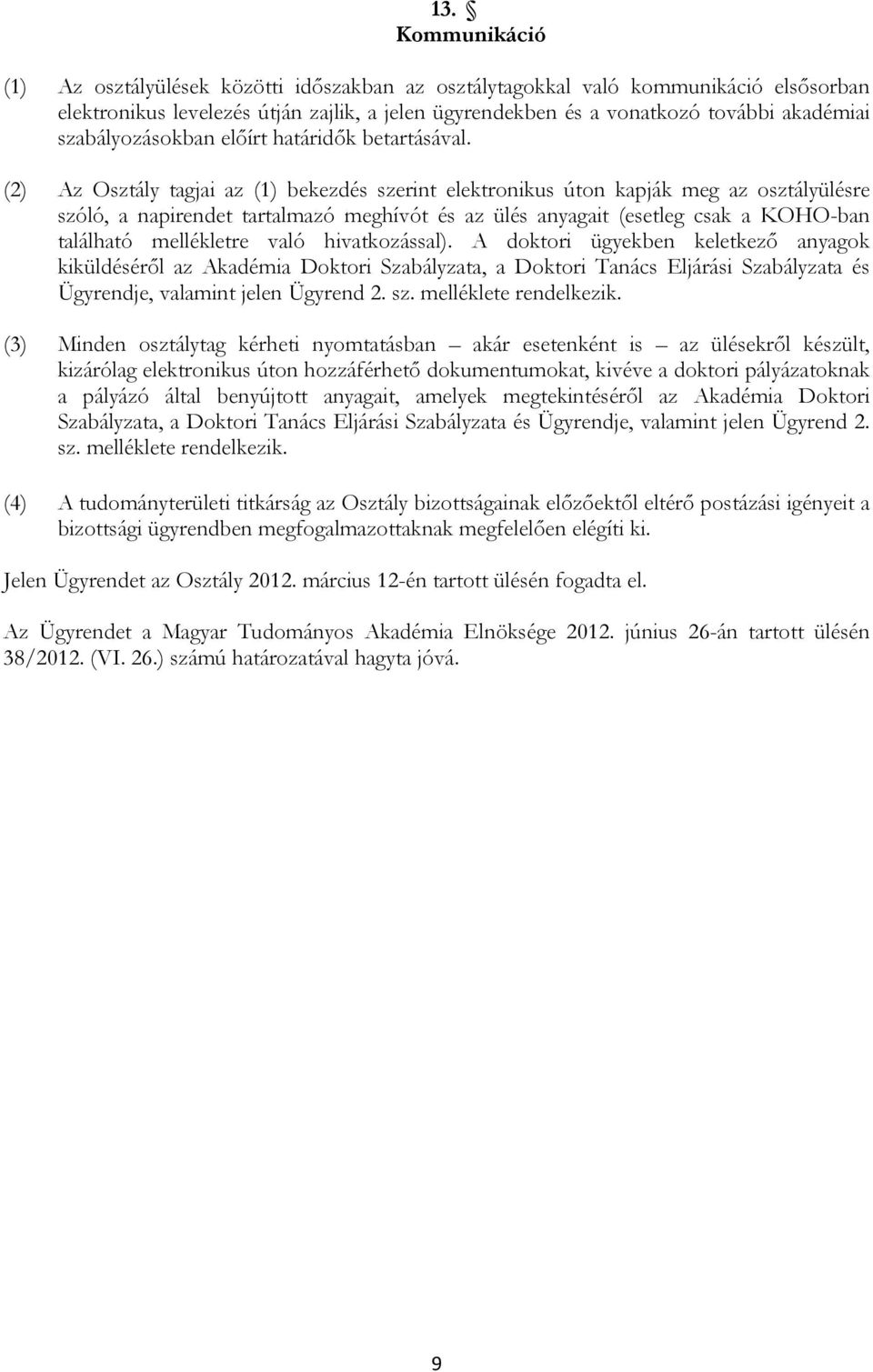 13. §
Kommunikáció

(1) Az osztályülések közötti időszakban az osztálytagokkal való kommunikáció elsősorban elektronikus levelezés útján zajlik, a jelen ügyrendekben és a vonatkozó további akadémiai szabályozásokban előírt határidők betartásával.

(2) Az Osztály tagjai az (1) bekezdés szerint elektronikus úton kapják meg az osztályülésre szóló, a napirendet tartalmazó meghívót és az ülés anyagait (esetleg csak a KOHO-ban található mellékletre való hivatkozással). A doktori ügyekben keletkező anyagok kiküldéséről az Akadémia Doktori Szabályzata, a Doktori Tanács Eljárási Szabályzata és Ügyrendje, valamint jelen Ügyrend 2. sz. melléklete rendelkezik.

(3) Minden osztálytag kérheti nyomtatásban – akár esetenként is – az ülésekről készült, kizárólag elektronikus úton hozzáférhető dokumentumokat, kivéve a doktori pályázatoknak a pályázó által benyújtott anyagait, amelyek megtekintéséről az Akadémia Doktori Szabályzata, a Doktori Tanács Eljárási Szabályzata és Ügyrendje, valamint jelen Ügyrend 2. sz. melléklete rendelkezik.

(4) A tudományterületi titkárság az Osztály bizottságainak előzőektől eltérő postázási igényeit a bizottsági ügyrendben megfogalmazottaknak megfelelően elégíti ki.

Jelen Ügyrendet az Osztály 2012. március 12-én tartott ülésén fogadta el.

Az Ügyrendet a Magyar Tudományos Akadémia Elnöksége 2012. június 26-án tartott ülésén 38/2012. (VI. 26.) számú határozatával hagyta jóvá.

9